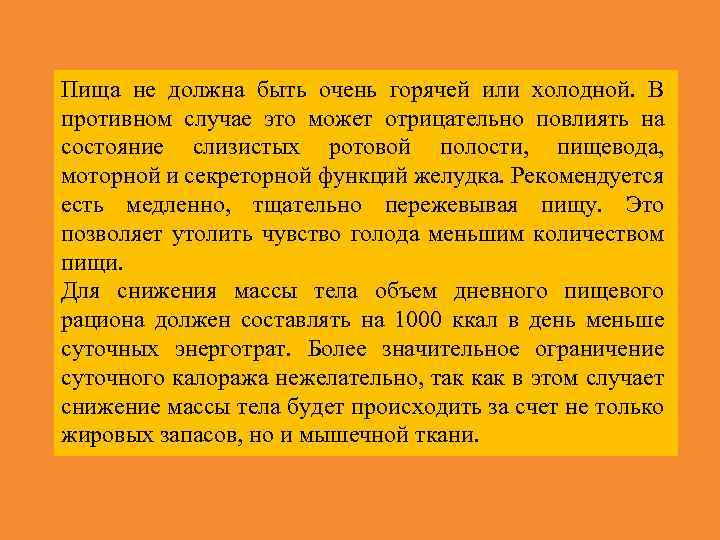 Пища не должна быть очень горячей или холодной. В противном случае это может отрицательно повлиять на состояние слизистых ротовой полости, пищевода, моторной и секреторной функций желудка. Рекомендуется есть медленно, тщательно пережевывая пищу. Это позволяет утолить чувство голода меньшим количеством пищи.
Для снижения массы тела объем дневного пищевого рациона должен составлять на 1000 ккал в день меньше суточных энерготрат. Более значительное ограничение суточного калоража нежелательно, так как в этом случает снижение массы тела будет происходить за счет не только жировых запасов, но и мышечной ткани.